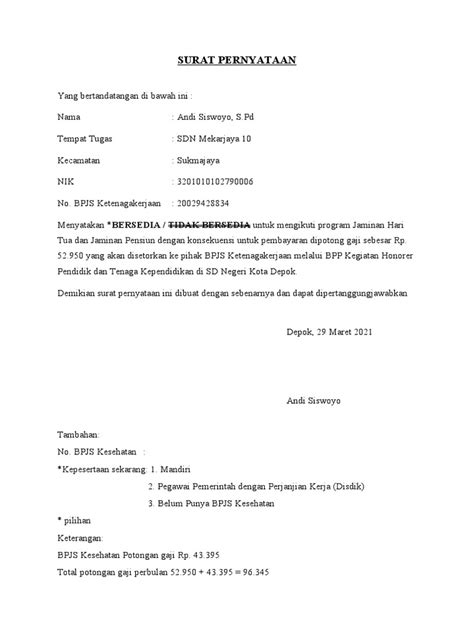 SURAT PERNYATAAN

Yang bertandatangan di bawah ini :

Nama : Andi Siswoyo, S.Pd

Tempat Tugas : SDN Mekarjaya 10

Kecamatan : Sukmajaya

NIK : 3201010102790006

No. BPJS Ketenagakerjaan : 20029428834

Menyatakan *BERSEDIA / TIDAK BERSEDIA untuk mengikuti program Jaminan Hari Tua dan Jaminan Pensiun dengan konsekuensi untuk pembayaran dipotong gaji sebesar Rp. 52.950 yang akan disetorkan ke pihak BPJS Ketenagakerjaan melalui BPP Kegiatan Honorer Pendidik dan Tenaga Kependidikan di SD Negeri Kota Depok.

Demikian surat pernyataan ini dibuat dengan sebenarnya dan dapat dipertanggungjawabkan

Depok, 29 Maret 2021

Andi Siswoyo

Tambahan:

No. BPJS Kesehatan :

*Kepesertaan sekarang: 1. Mandiri

2. Pegawai Pemerintah dengan Perjanjian Kerja (Disdik)

3. Belum Punya BPJS Kesehatan

* pilihan

Keterangan:

BPJS Kesehatan Potongan gaji Rp. 43.395

Total potongan gaji perbulan 52.950 + 43.395 = 96.345